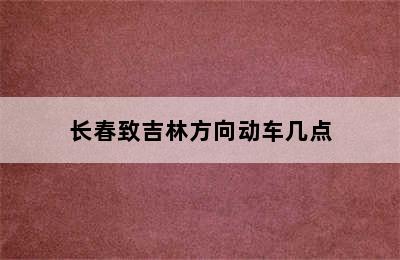 长春致吉林方向动车几点